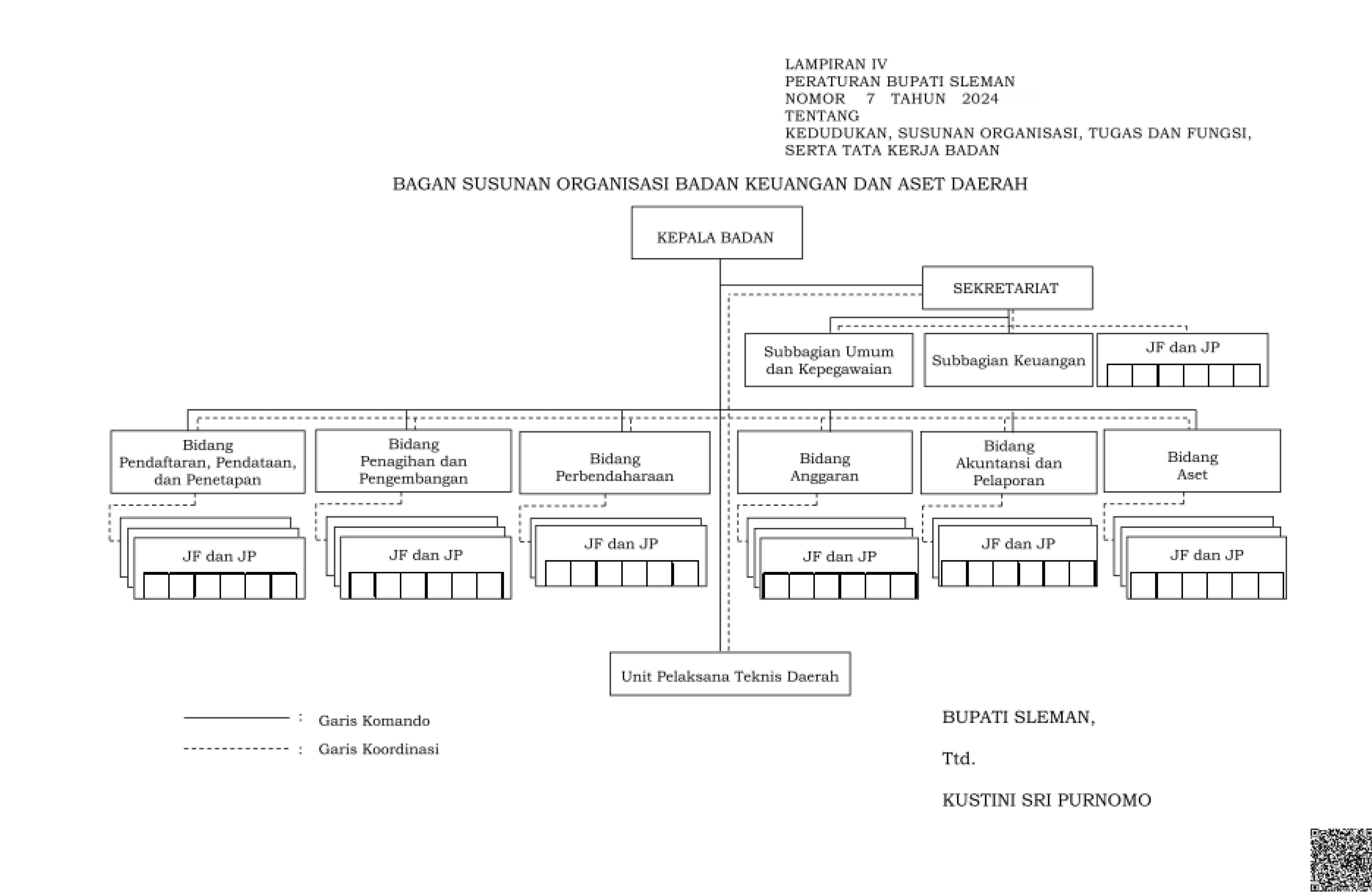 LAMPIRAN IV
PERATURAN BUPATI SLEMAN
NOMOR 7 TAHUN 2024
TENTANG
KEDUDUKAN, SUSUNAN ORGANISASI, TUGAS DAN FUNGSI, SERTA TATA KERJA BADAN

BAGAN SUSUNAN ORGANISASI BADAN KEUANGAN DAN ASET DAERAH

KEPALA BADAN

SEKRETARIAT

Subbagian Umum dan Kepegawaian

Subbagian Keuangan

JF dan JP

Bidang Pendaftaran, Pendataan, dan Penetapan

Bidang Penagihan dan Pengembangan

Bidang Perbendaharaan

Bidang Anggaran

Bidang Akuntansi dan Pelaporan

Bidang Aset

JF dan JP

JF dan JP

JF dan JP

JF dan JP

JF dan JP

JF dan JP

Unit Pelaksana Teknis Daerah

: Garis Komando

: Garis Koordinasi

BUPATI SLEMAN,

Ttd.

KUSTINI SRI PURNOMO